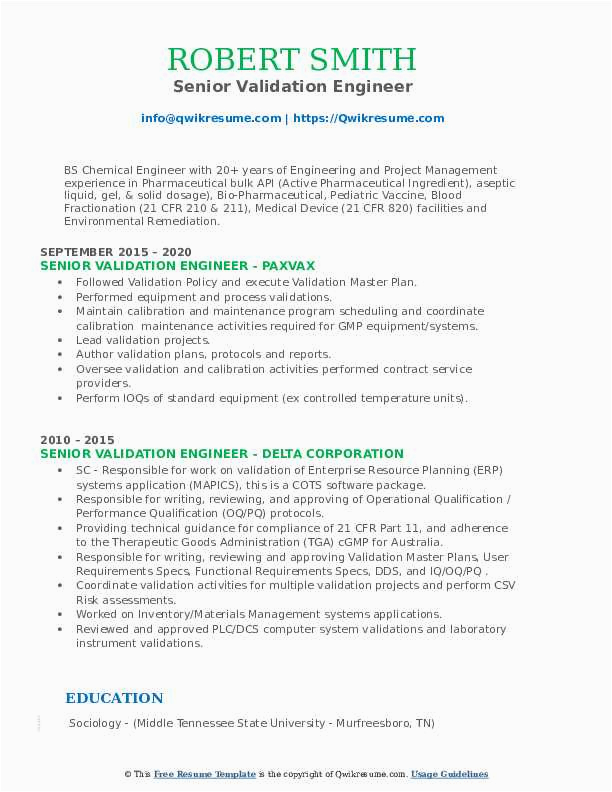 ROBERT SMITH
Senior Validation Engineer

info@qwikresume.com | https://Qwikresume.com

BS Chemical Engineer with 20+ years of Engineering and Project Management experience in Pharmaceutical bulk API (Active Pharmaceutical Ingredient), aseptic liquid, gel, & solid dosage), Bio-Pharmaceutical, Pediatric Vaccine, Blood Fractionation (21 CFR 210 & 211), Medical Device (21 CFR 820) facilities and Environmental Remediation.

SEPTEMBER 2015 – 2020
SENIOR VALIDATION ENGINEER - PAXVAX

- Followed Validation Policy and execute Validation Master Plan.
- Performed equipment and process validations.
- Maintain calibration and maintenance program scheduling and coordinate calibration maintenance activities required for GMP equipment/systems.
- Lead validation projects.
- Author validation plans, protocols and reports.
- Oversee validation and calibration activities performed contract service providers.
- Perform IOQs of standard equipment (ex controlled temperature units).

2010 – 2015
SENIOR VALIDATION ENGINEER - DELTA CORPORATION

- SC - Responsible for work on validation of Enterprise Resource Planning (ERP) systems application (MAPICS), this is a COTS software package.
- Responsible for writing, reviewing, and approving of Operational Qualification / Performance Qualification (OQ/PQ) protocols.
- Providing technical guidance for compliance of 21 CFR Part 11, and adherence to the Therapeutic Goods Administration (TGA) cGMP for Australia.
- Responsible for writing, reviewing and approving Validation Master Plans, User Requirements Specs, Functional Requirements Specs, DDS, and IQ/OQ/PQ .
- Coordinate validation activities for multiple validation projects and perform CSV Risk assessments.
- Worked on Inventory/Materials Management systems applications.
- Reviewed and approved PLC/DCS computer system validations and laboratory instrument validations.

EDUCATION

Sociology - (Middle Tennessee State University - Murfreesboro, TN)

© This Free Resume Template is the copyright of Qwikresume.com. Usage Guidelines